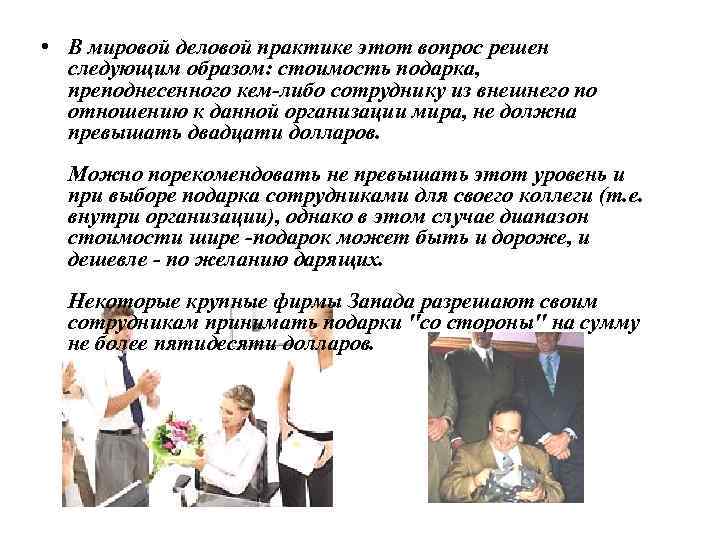 • В мировой деловой практике этот вопрос решен следующим образом: стоимость подарка, преподнесенного кем-либо сотруднику из внешнего по отношению к данной организации мира, не должна превышать двадцати долларов.

Можно порекомендовать не превышать этот уровень и при выборе подарка сотрудниками для своего коллеги (т.е. внутри организации), однако в этом случае диапазон стоимости шире -подарок может быть и дороже, и дешевле - по желанию дарящих.

Некоторые крупные фирмы Запада разрешают своим сотрудникам принимать подарки "со стороны" на сумму не более пятидесяти долларов.